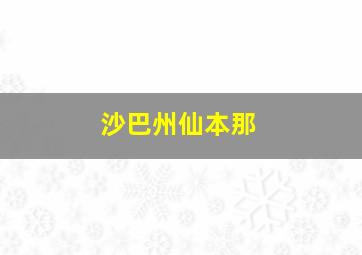 沙巴州仙本那